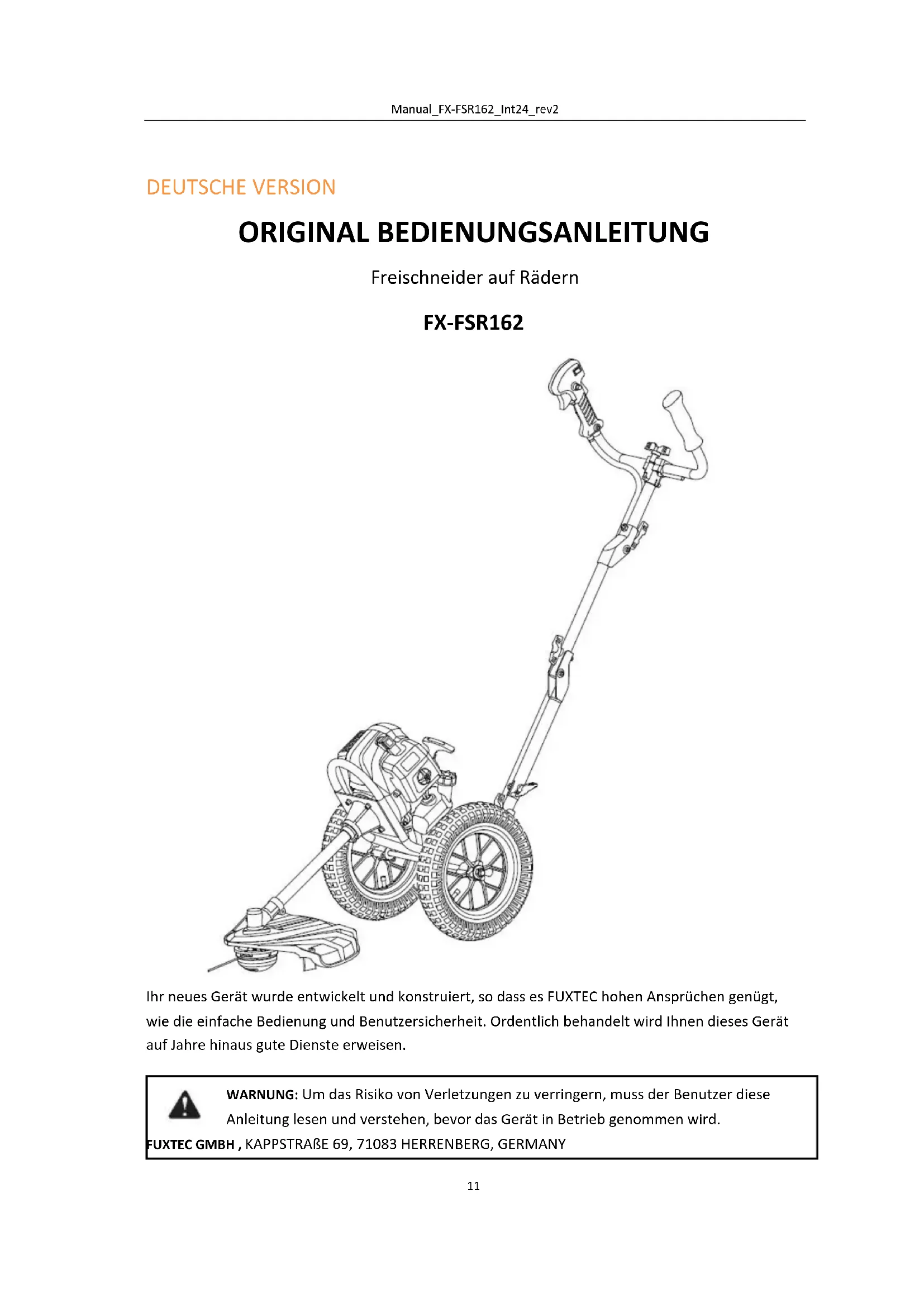 Manual_FX-FSR162_Int24_rev2

DEUTSCHE VERSION

ORIGINAL BEDIENUNGSANLEITUNG

Freischneider auf Rädern

FX-FSR162

Ihr neues Gerät wurde entwickelt und konstruiert, so dass es FUXTEC hohen Ansprüchen genügt, wie die einfache Bedienung und Benutzersicherheit. Ordentlich behandelt wird Ihnen dieses Gerät auf Jahre hinaus gute Dienste erweisen.

WARNUNG: Um das Risiko von Verletzungen zu verringern, muss der Benutzer diese Anleitung lesen und verstehen, bevor das Gerät in Betrieb genommen wird.
FUXTEC GMBH , KAPPSTRAßE 69, 71083 HERRENBERG, GERMANY

11